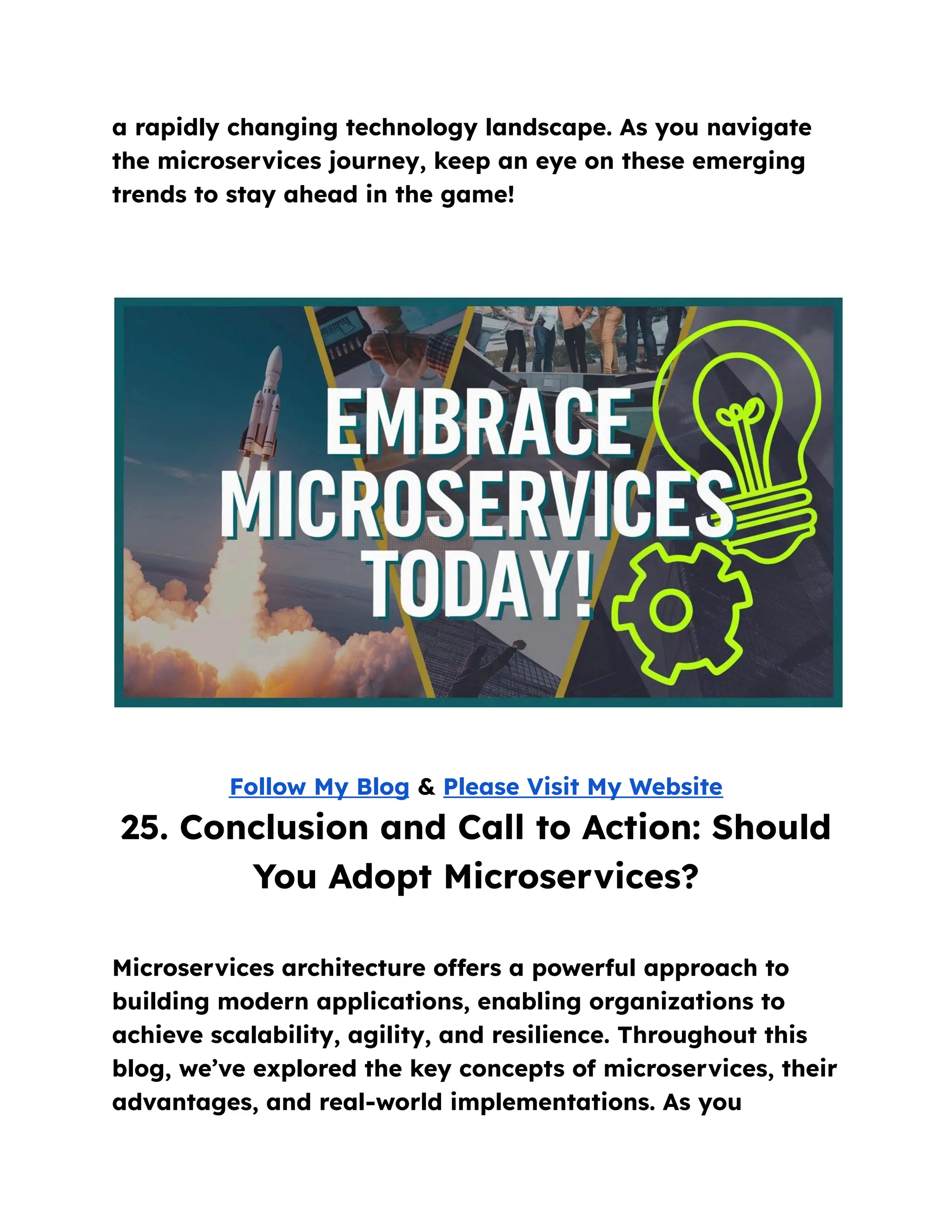 a rapidly changing technology landscape. As you navigate the microservices journey, keep an eye on these emerging trends to stay ahead in the game!

EMBRACE MICROSERVICES TODAY!

Follow My Blog & Please Visit My Website

25. Conclusion and Call to Action: Should You Adopt Microservices?

Microservices architecture offers a powerful approach to building modern applications, enabling organizations to achieve scalability, agility, and resilience. Throughout this blog, we've explored the key concepts of microservices, their advantages, and real-world implementations. As you